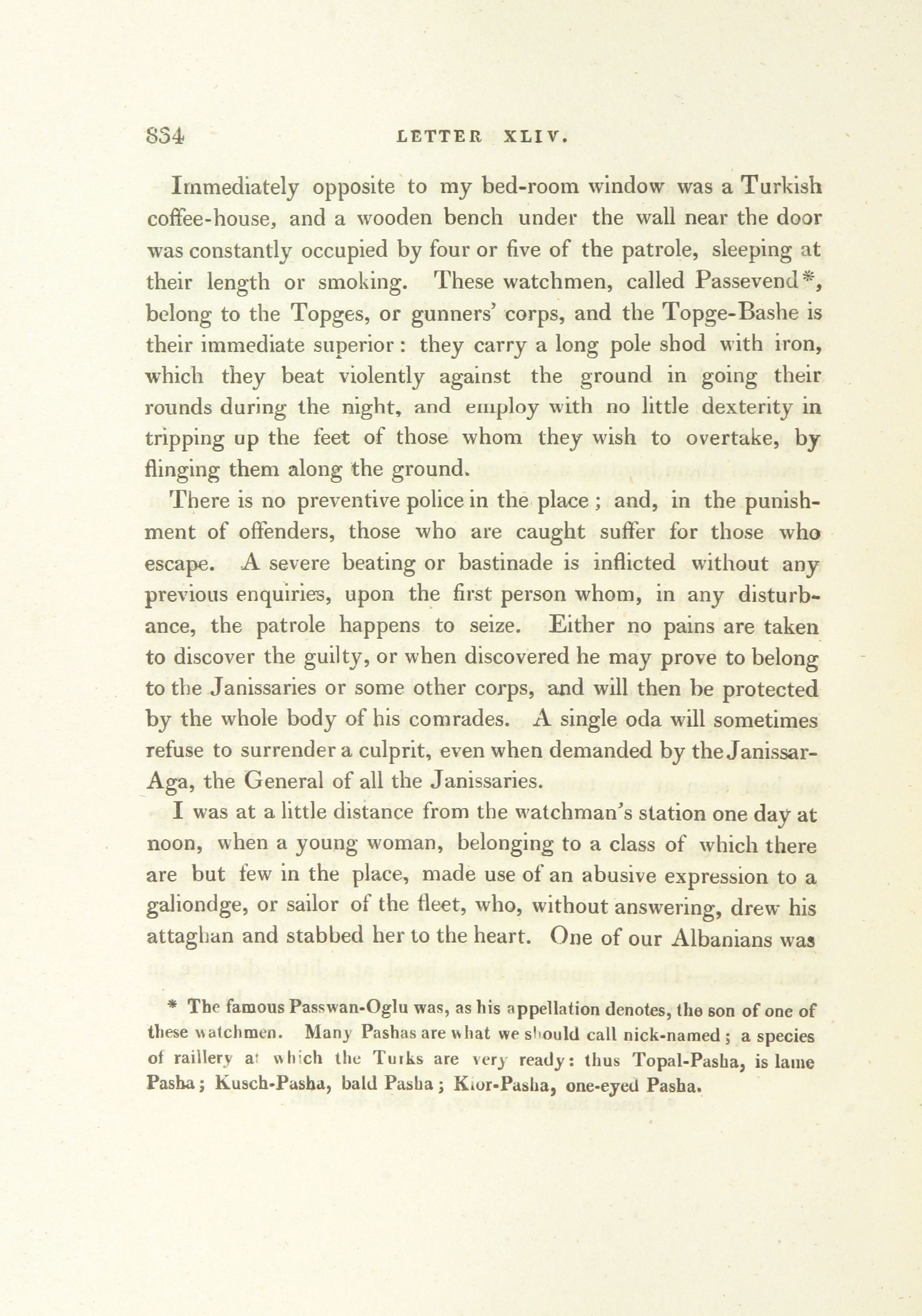 834 LETTER XLIV.

Immediately opposite to my bed-room window was a Turkish coffee-house, and a wooden bench under the wall near the door was constantly occupied by four or five of the patrole, sleeping at their length or smoking. These watchmen, called Passevend*, belong to the Topges, or gunners' corps, and the Topge-Bashe is their immediate superior: they carry a long pole shod with iron, which they beat violently against the ground in going their rounds during the night, and employ with no little dexterity in tripping up the feet of those whom they wish to overtake, by flinging them along the ground.

There is no preventive police in the place; and, in the punishment of offenders, those who are caught suffer for those who escape. A severe beating or bastinade is inflicted without any previous enquiries, upon the first person whom, in any disturbance, the patrole happens to seize. Either no pains are taken to discover the guilty, or when discovered he may prove to belong to the Janissaries or some other corps, and will then be protected by the whole body of his comrades. A single oda will sometimes refuse to surrender a culprit, even when demanded by the Janissar-Aga, the General of all the Janissaries.

I was at a little distance from the watchman's station one day at noon, when a young woman, belonging to a class of which there are but few in the place, made use of an abusive expression to a galiondge, or sailor of the fleet, who, without answering, drew his attaghan and stabbed her to the heart. One of our Albanians was

* The famous Passwan-Oglu was, as his appellation denotes, the son of one of these watchmen. Many Pashas are what we should call nick-named; a species of raillery at which the Turks are very ready: thus Topal-Pasha, is lame Pasha; Kusch-Pasha, bald Pasha; Kior-Pasha, one-eyed Pasha.